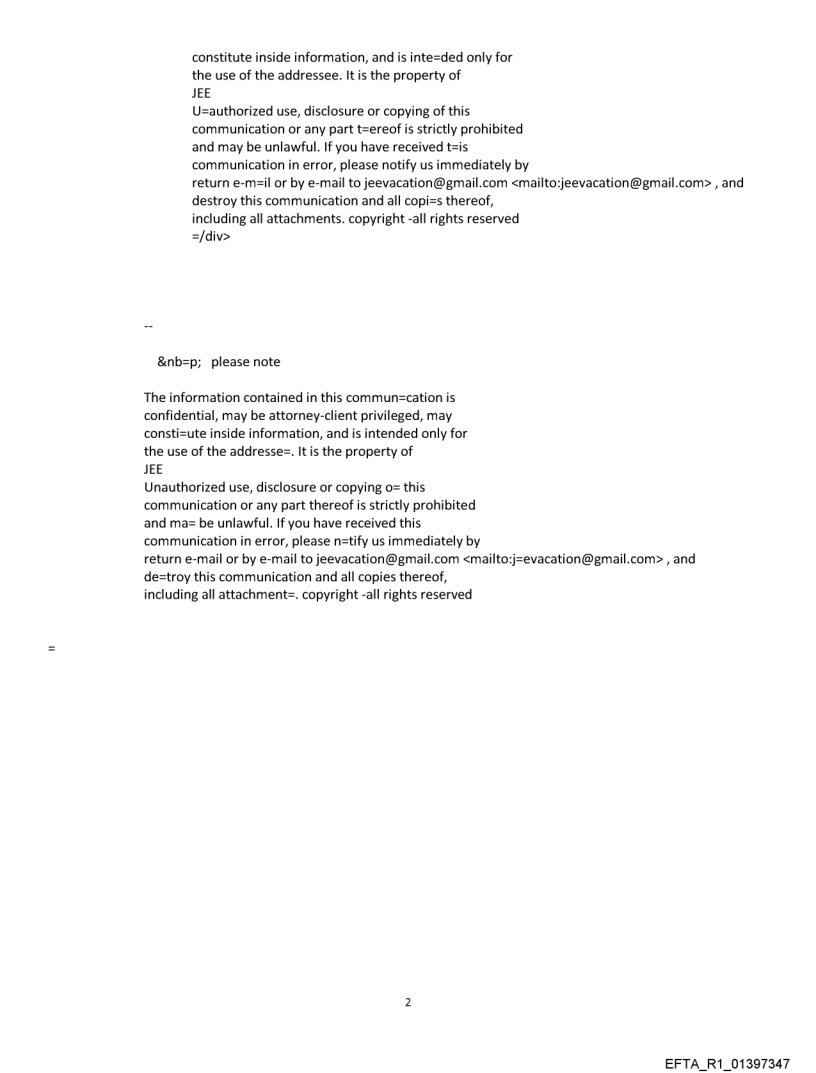 constitute inside information, and is inte=ded only for the use of the addressee. It is the property of JEE
U=authorized use, disclosure or copying of this communication or any part t=ereof is strictly prohibited and may be unlawful. If you have received t=is communication in error, please notify us immediately by return e-m=il or by e-mail to jeevacation@gmail.com <mailto:jeevacation@gmail.com> , and destroy this communication and all copi=s thereof, including all attachments. copyright -all rights reserved
=/div>

--

&nb=p; please note

The information contained in this commun=cation is confidential, may be attorney-client privileged, may consti=ute inside information, and is intended only for the use of the addresse=. It is the property of JEE
Unauthorized use, disclosure or copying o= this communication or any part thereof is strictly prohibited and ma= be unlawful. If you have received this communication in error, please n=tify us immediately by return e-mail or by e-mail to jeevacation@gmail.com <mailto:j=evacation@gmail.com> , and de=troy this communication and all copies thereof, including all attachment=. copyright -all rights reserved

=

2

EFTA_R1_01397347